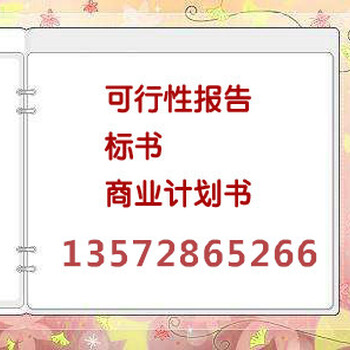 可行性报告
标书
商业计划书
13572865266